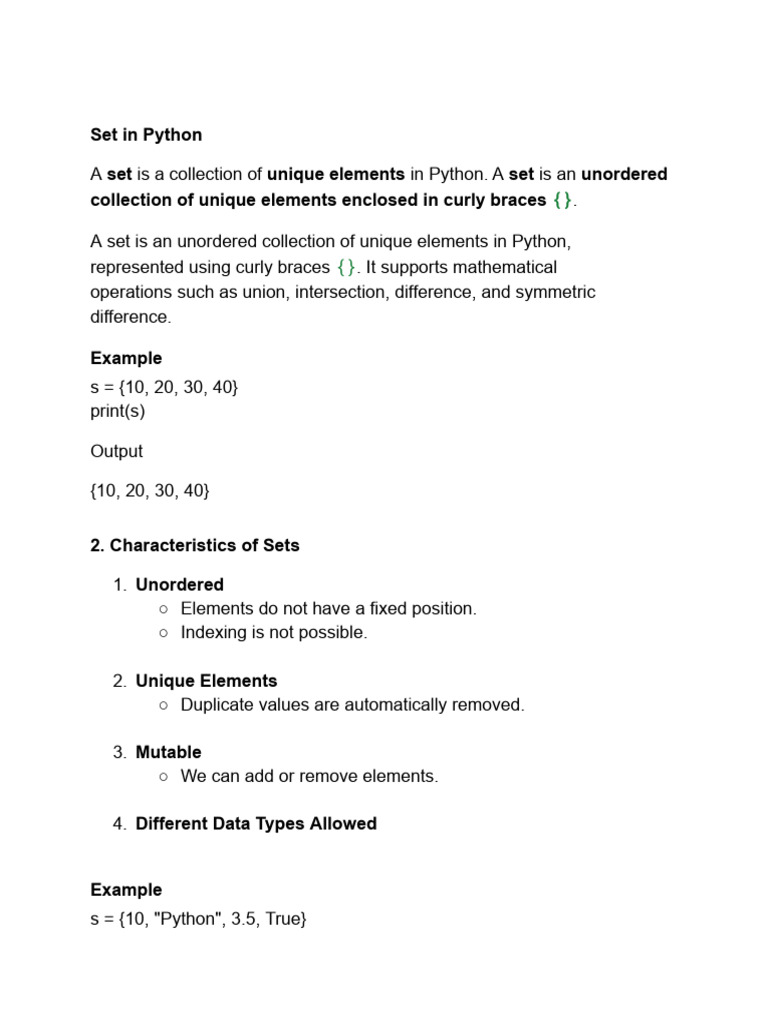 Set in Python

A set is a collection of unique elements in Python. A set is an unordered collection of unique elements enclosed in curly braces {}.

A set is an unordered collection of unique elements in Python, represented using curly braces {}. It supports mathematical operations such as union, intersection, difference, and symmetric difference.

Example
s = {10, 20, 30, 40}
print(s)

Output

{10, 20, 30, 40}

2. Characteristics of Sets

1. Unordered
○ Elements do not have a fixed position.
○ Indexing is not possible.

2. Unique Elements
○ Duplicate values are automatically removed.

3. Mutable
○ We can add or remove elements.

4. Different Data Types Allowed

Example
s = {10, "Python", 3.5, True}